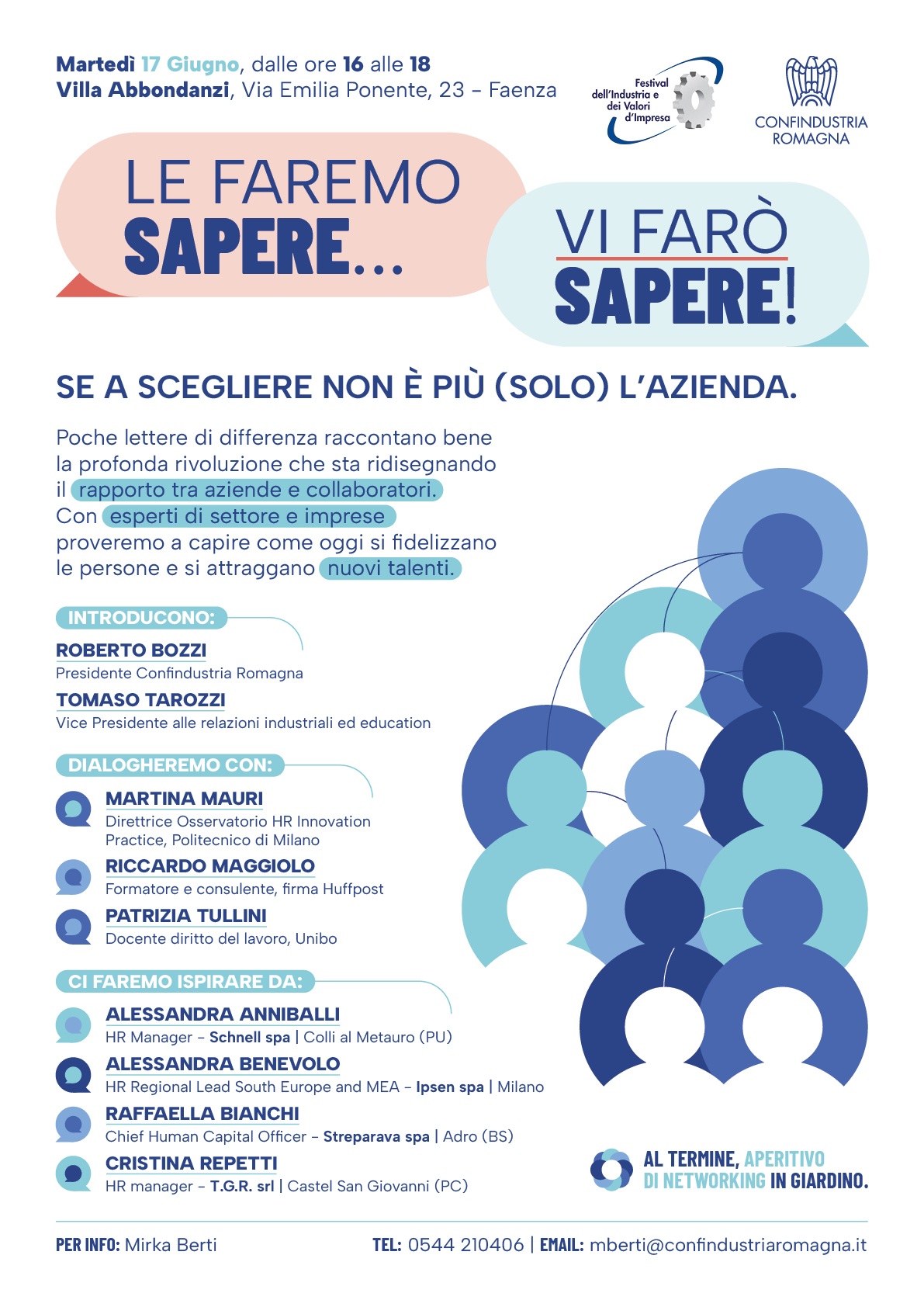 Martedì 17 Giugno, dalle ore 16 alle 18
Villa Abbondanzi, Via Emilia Ponente, 23 – Faenza

Festival dell'Industria e dei Valori d'Impresa

CONFINDUSTRIA ROMAGNA

LE FAREMO SAPERE...

VI FARÒ SAPERE!

SE A SCEGLIERE NON È PIÙ (SOLO) L'AZIENDA.

Poche lettere di differenza raccontano bene la profonda rivoluzione che sta ridisegnando il rapporto tra aziende e collaboratori. Con esperti di settore e imprese proveremo a capire come oggi si fidelizzano le persone e si attraggano nuovi talenti.

INTRODUCONO:

ROBERTO BOZZI
Presidente Confindustria Romagna

TOMASO TAROZZI
Vice Presidente alle relazioni industriali ed education

DIALOGHEREMO CON:

MARTINA MAURI
Direttrice Osservatorio HR Innovation Practice, Politecnico di Milano

RICCARDO MAGGIOLO
Formatore e consulente, firma Huffpost

PATRIZIA TULLINI
Docente diritto del lavoro, Unibo

CI FAREMO ISPIRARE DA:

ALESSANDRA ANNIBALLI
HR Manager – Schnell spa | Colli al Metauro (PU)

ALESSANDRA BENEVOLO
HR Regional Lead South Europe and MEA – Ipsen spa | Milano

RAFFAELLA BIANCHI
Chief Human Capital Officer – Streparava spa | Adro (BS)

CRISTINA REPETTI
HR manager – T.G.R. srl | Castel San Giovanni (PC)

AL TERMINE, APERITIVO DI NETWORKING IN GIARDINO.

PER INFO: Mirka Berti

TEL: 0544 210406 | EMAIL: mberti@confindustriaromagna.it